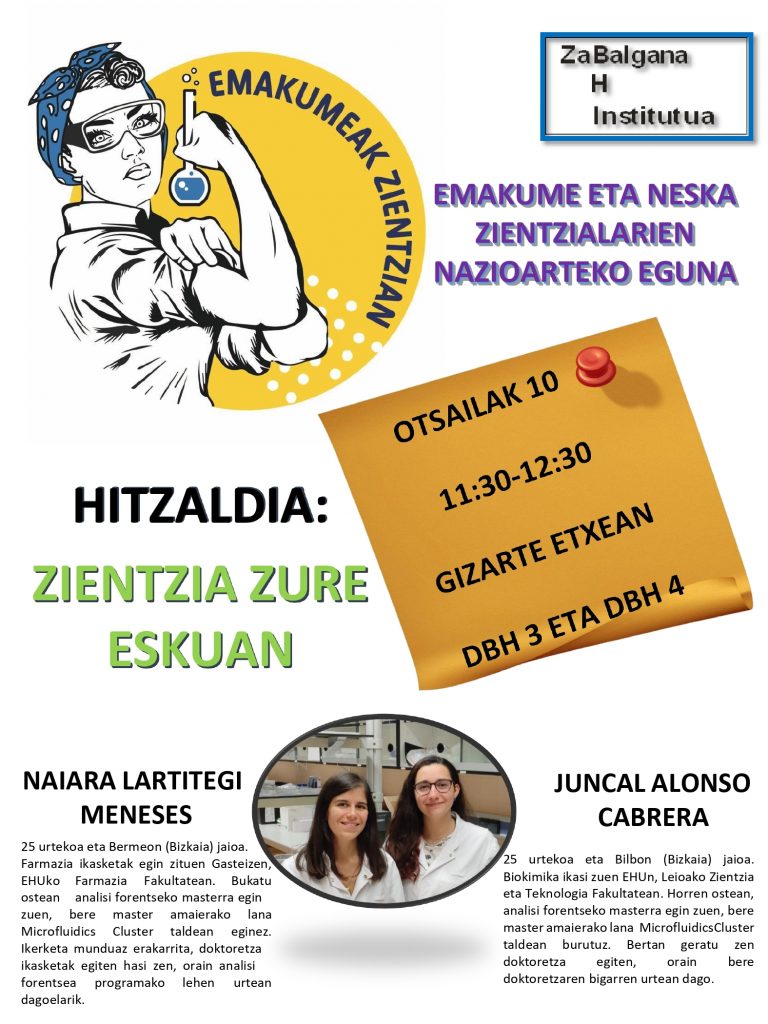 EMAKUMEAK ZIENTZIAN

ZaBalgana
H
Institutua

EMAKUME ETA NESKA ZIENTZIALARIEN NAZIOARTEKO EGUNA

OTSAILAK 10
11:30-12:30
GIZARTE ETXEAN
DBH 3 ETA DBH 4

HITZALDIA:

ZIENTZIA ZURE ESKUAN

NAIARA LARTITEGI MENESES

25 urtekoa eta Bermeon (Bizkaia) jaioa. Farmazia ikasketak egin zituen Gasteizen, EHUko Farmazia Fakultatean. Bukatu ostean analisi forentseko masterra egin zuen, bere master amaierako lana Microfluidics Cluster taldean eginez. Ikerketa munduaz erakarrita, doktoretza ikasketak egiten hasi zen, orain analisi forentsea programako lehen urtean dagoelarik.

JUNCAL ALONSO CABRERA

25 urtekoa eta Bilbon (Bizkaia) jaioa. Biokimika ikasi zuen EHUn, Leioako Zientzia eta Teknologia Fakultatean. Horren ostean, analisi forentseko masterra egin zuen, bere master amaierako lana MicrofluidicsCluster taldean burutuz. Bertan geratu zen doktoretza egiten, orain bere doktoretzaren bigarren urtean dago.